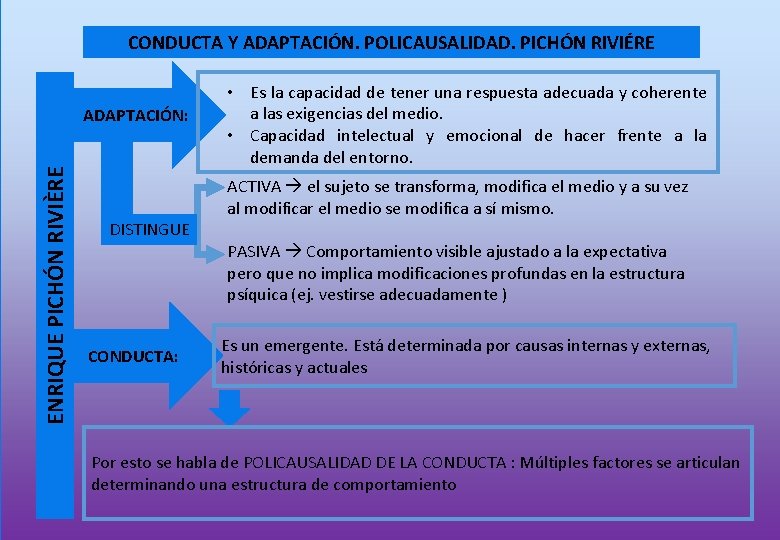 CONDUCTA Y ADAPTACIÓN. POLICAUSALIDAD. PICHÓN RIVIÉRE

ENRIQUE PICHÓN RIVIÈRE

ADAPTACIÓN:

• Es la capacidad de tener una respuesta adecuada y coherente a las exigencias del medio.
• Capacidad intelectual y emocional de hacer frente a la demanda del entorno.

DISTINGUE

ACTIVA → el sujeto se transforma, modifica el medio y a su vez al modificar el medio se modifica a sí mismo.

PASIVA → Comportamiento visible ajustado a la expectativa pero que no implica modificaciones profundas en la estructura psíquica (ej. vestirse adecuadamente )

CONDUCTA:

Es un emergente. Está determinada por causas internas y externas, históricas y actuales

Por esto se habla de POLICAUSALIDAD DE LA CONDUCTA : Múltiples factores se articulan determinando una estructura de comportamiento